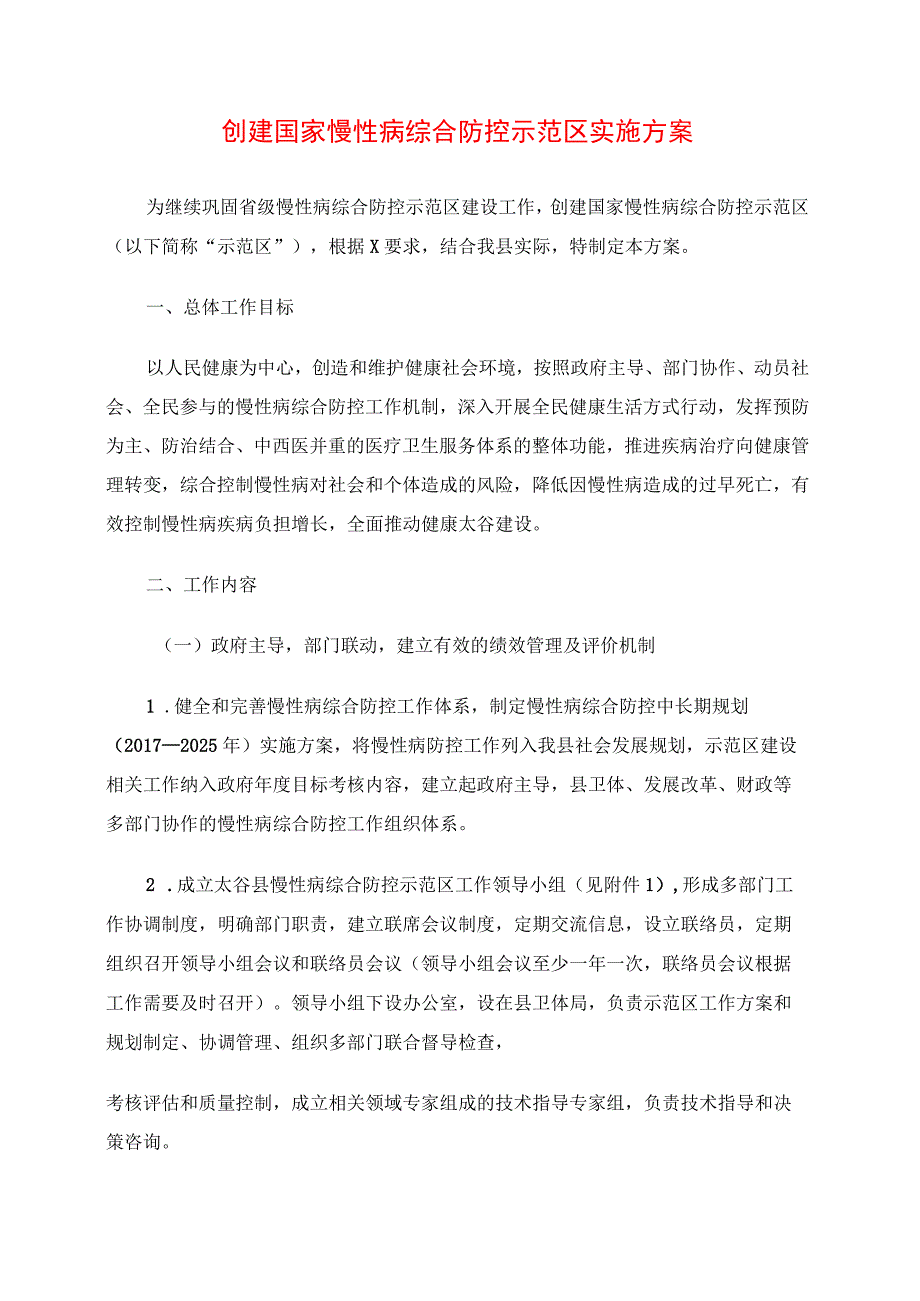 创建国家慢性病综合防控示范区实施方案

为继续巩固省级慢性病综合防控示范区建设工作，创建国家慢性病综合防控示范区（以下简称“示范区”），根据X要求，结合我县实际，特制定本方案。

一、总体工作目标

以人民健康为中心，创造和维护健康社会环境，按照政府主导、部门协作、动员社会、全民参与的慢性病综合防控工作机制，深入开展全民健康生活方式行动，发挥预防为主、防治结合、中西医并重的医疗卫生服务体系的整体功能，推进疾病治疗向健康管理转变，综合控制慢性病对社会和个体造成的风险，降低因慢性病造成的过早死亡，有效控制慢性病疾病负担增长，全面推动健康太谷建设。

二、工作内容

（一）政府主导，部门联动，建立有效的绩效管理及评价机制

1．健全和完善慢性病综合防控工作体系，制定慢性病综合防控中长期规划（2017—2025年）实施方案，将慢性病防控工作列入我县社会发展规划，示范区建设相关工作纳入政府年度目标考核内容，建立起政府主导，县卫体、发展改革、财政等多部门协作的慢性病综合防控工作组织体系。

2．成立太谷县慢性病综合防控示范区工作领导小组（见附件1），形成多部门工作协调制度，明确部门职责，建立联席会议制度，定期交流信息，设立联络员，定期组织召开领导小组会议和联络员会议（领导小组会议至少一年一次，联络员会议根据工作需要及时召开）。领导小组下设办公室，设在县卫体局，负责示范区工作方案和规划制定、协调管理、组织多部门联合督导检查，

考核评估和质量控制，成立相关领域专家组成的技术指导专家组，负责技术指导和决策咨询。